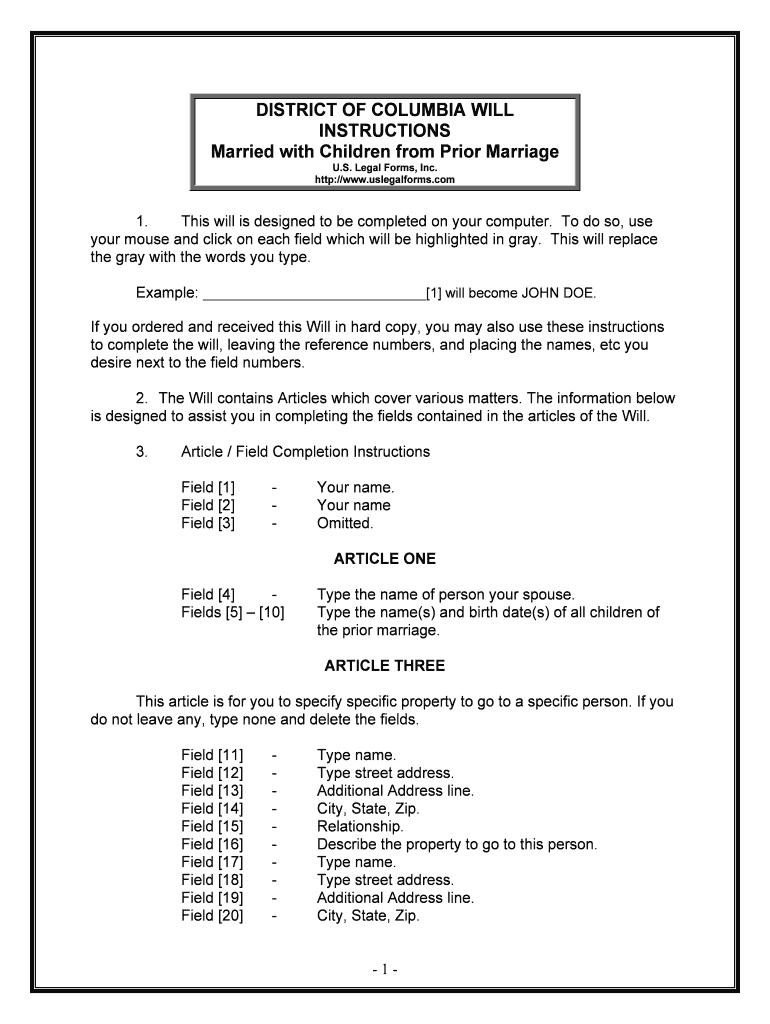 DISTRICT OF COLUMBIA WILL
INSTRUCTIONS
Married with Children from Prior Marriage
U.S. Legal Forms, Inc.
http://www.uslegalforms.com

1. This will is designed to be completed on your computer. To do so, use your mouse and click on each field which will be highlighted in gray. This will replace the gray with the words you type.

Example: ____________________________[1] will become JOHN DOE.

If you ordered and received this Will in hard copy, you may also use these instructions to complete the will, leaving the reference numbers, and placing the names, etc you desire next to the field numbers.

2. The Will contains Articles which cover various matters. The information below is designed to assist you in completing the fields contained in the articles of the Will.

3. Article / Field Completion Instructions

Field [1] - Your name.
Field [2] - Your name
Field [3] - Omitted.

ARTICLE ONE

Field [4] - Type the name of person your spouse.
Fields [5] – [10] Type the name(s) and birth date(s) of all children of the prior marriage.

ARTICLE THREE

This article is for you to specify specific property to go to a specific person. If you do not leave any, type none and delete the fields.

Field [11] - Type name.
Field [12] - Type street address.
Field [13] - Additional Address line.
Field [14] - City, State, Zip.
Field [15] - Relationship.
Field [16] - Describe the property to go to this person.
Field [17] - Type name.
Field [18] - Type street address.
Field [19] - Additional Address line.
Field [20] - City, State, Zip.

- 1 -